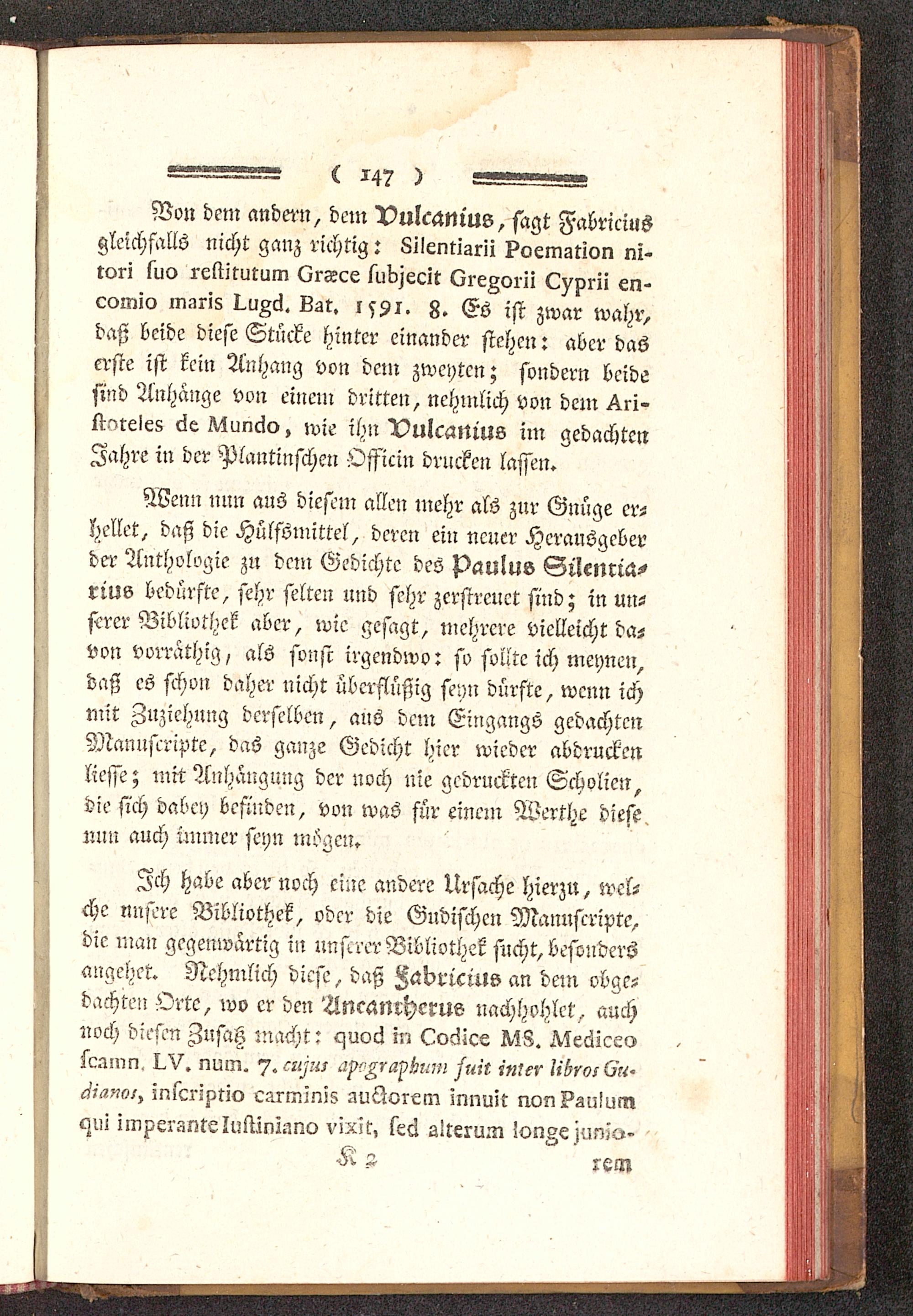 ( 147 )

Von dem andern, dem Vulcanius, sagt Fabricius gleichfalls nicht ganz richtig: Silentiarii Poemation nitori suo restitutum Græce subjecit Gregorii Cyprii encomio maris Lugd. Bat. 1591. 8. Es ist zwar wahr, daß beide diese Stücke hinter einander stehen: aber das erste ist kein Anhang von dem zweyten; sondern beide sind Anhänge von einem dritten, nehmlich von dem Aristoteles de Mundo, wie ihn Vulcanius im gedachten Jahre in der Plantinschen Officin drucken lassen.

Wenn nun aus diesem allen mehr als zur Gnüge erhellet, daß die Hülfsmittel, deren ein neuer Herausgeber der Anthologie zu dem Gedichte des Paulus Silentiarius bedürfte, sehr selten und sehr zerstreuet sind; in unserer Bibliothek aber, wie gesagt, mehrere vielleicht davon vorräthig, als sonst irgendwo: so sollte ich meynen, daß es schon daher nicht überflüßig seyn dürfte, wenn ich mit Zuziehung derselben, aus dem Eingangs gedachten Manuscripte, das ganze Gedicht hier wieder abdrucken liesse; mit Anhängung der noch nie gedruckten Scholien, die sich dabey befinden, von was für einem Werthe diese nun auch immer seyn mögen.

Ich habe aber noch eine andere Ursache hierzu, welche unsere Bibliothek, oder die Gudischen Manuscripte, die man gegenwärtig in unserer Bibliothek sucht, besonders angehet. Nehmlich diese, daß Fabricius an dem obgedachten Orte, wo er den Ancantherus nachhohlet, auch noch diesen Zusatz macht: quod in Codice MS. Mediceo scamn. LV. num. 7. cujus apographum fuit inter libros Gudianos, inscriptio carminis auctorem innuit non Paulum qui imperante Iustiniano vixit, sed alterum longe junio-

K 2 rem